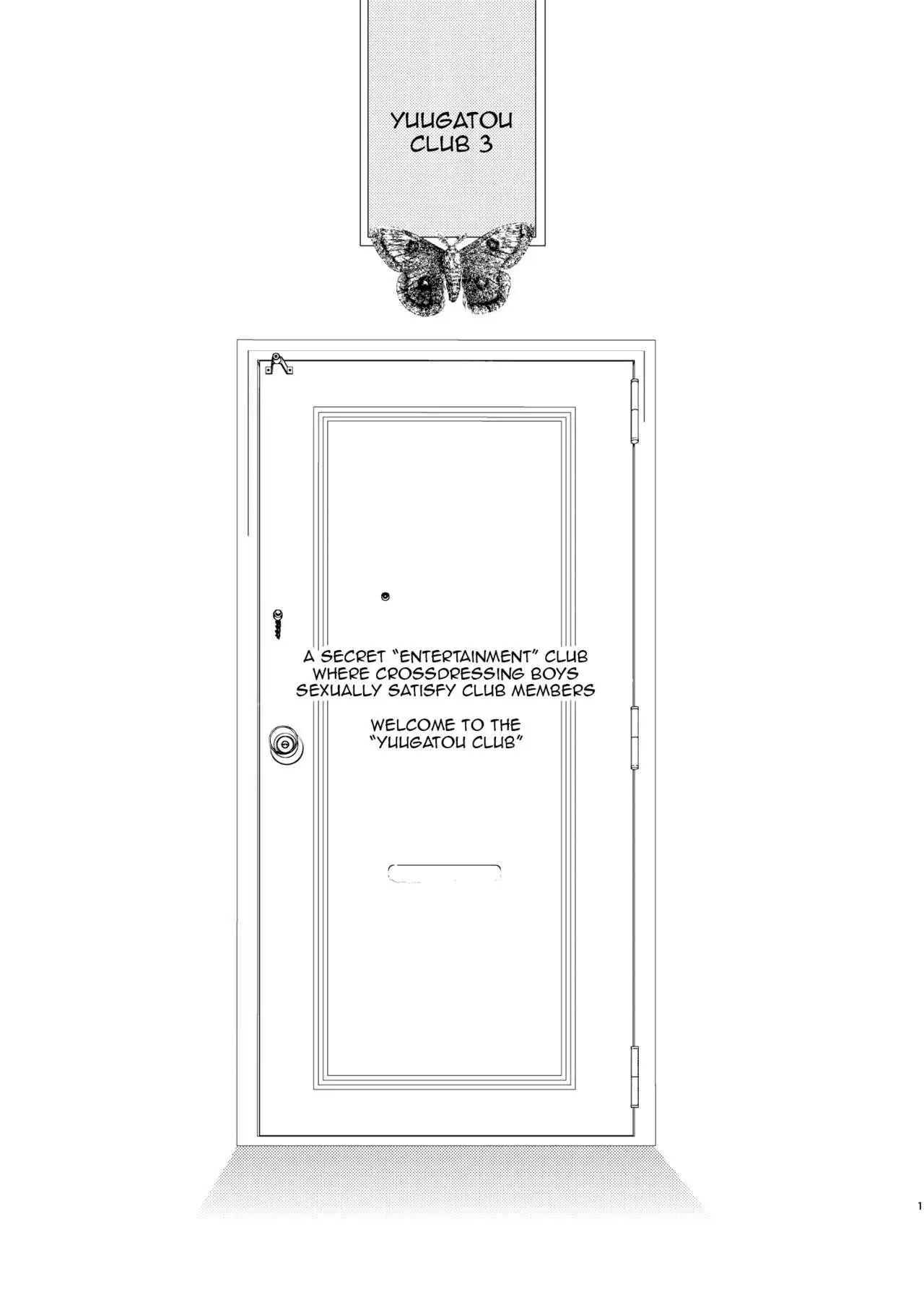 YUUGATOU CLUB 3

A SECRET "ENTERTAINMENT" CLUB WHERE CROSSDRESSING BOYS SEXUALLY SATISFY CLUB MEMBERS

WELCOME TO THE "YUUGATOU CLUB"

1